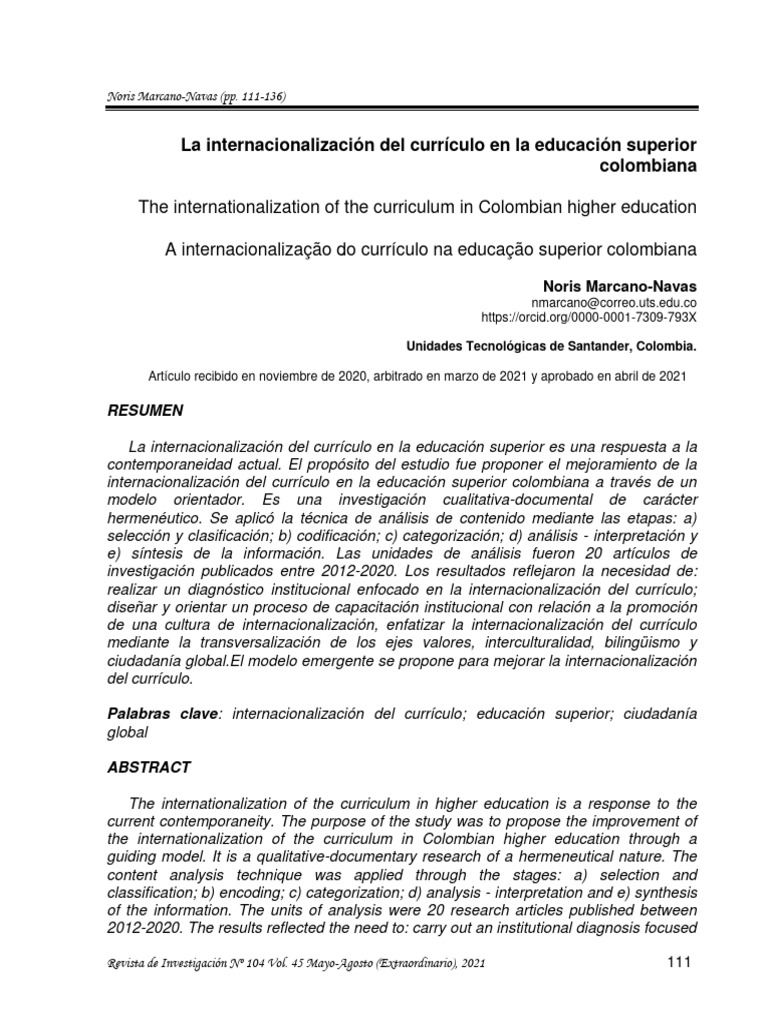 Noris Marcano-Navas (pp. 111-136)

La internacionalización del currículo en la educación superior colombiana

The internationalization of the curriculum in Colombian higher education

A internacionalização do currículo na educação superior colombiana

Noris Marcano-Navas
nmarcano@correo.uts.edu.co
https://orcid.org/0000-0001-7309-793X

Unidades Tecnológicas de Santander, Colombia.

Artículo recibido en noviembre de 2020, arbitrado en marzo de 2021 y aprobado en abril de 2021

RESUMEN

La internacionalización del currículo en la educación superior es una respuesta a la contemporaneidad actual. El propósito del estudio fue proponer el mejoramiento de la internacionalización del currículo en la educación superior colombiana a través de un modelo orientador. Es una investigación cualitativa-documental de carácter hermenéutico. Se aplicó la técnica de análisis de contenido mediante las etapas: a) selección y clasificación; b) codificación; c) categorización; d) análisis - interpretación y e) síntesis de la información. Las unidades de análisis fueron 20 artículos de investigación publicados entre 2012-2020. Los resultados reflejaron la necesidad de: realizar un diagnóstico institucional enfocado en la internacionalización del currículo; diseñar y orientar un proceso de capacitación institucional con relación a la promoción de una cultura de internacionalización, enfatizar la internacionalización del currículo mediante la transversalización de los ejes valores, interculturalidad, bilingüismo y ciudadanía global.El modelo emergente se propone para mejorar la internacionalización del currículo.

Palabras clave: internacionalización del currículo; educación superior; ciudadanía global

ABSTRACT

The internationalization of the curriculum in higher education is a response to the current contemporaneity. The purpose of the study was to propose the improvement of the internationalization of the curriculum in Colombian higher education through a guiding model. It is a qualitative-documentary research of a hermeneutical nature. The content analysis technique was applied through the stages: a) selection and classification; b) encoding; c) categorization; d) analysis - interpretation and e) synthesis of the information. The units of analysis were 20 research articles published between 2012-2020. The results reflected the need to: carry out an institutional diagnosis focused

Revista de Investigación Nº 104 Vol. 45 Mayo-Agosto (Extraordinario), 2021    111